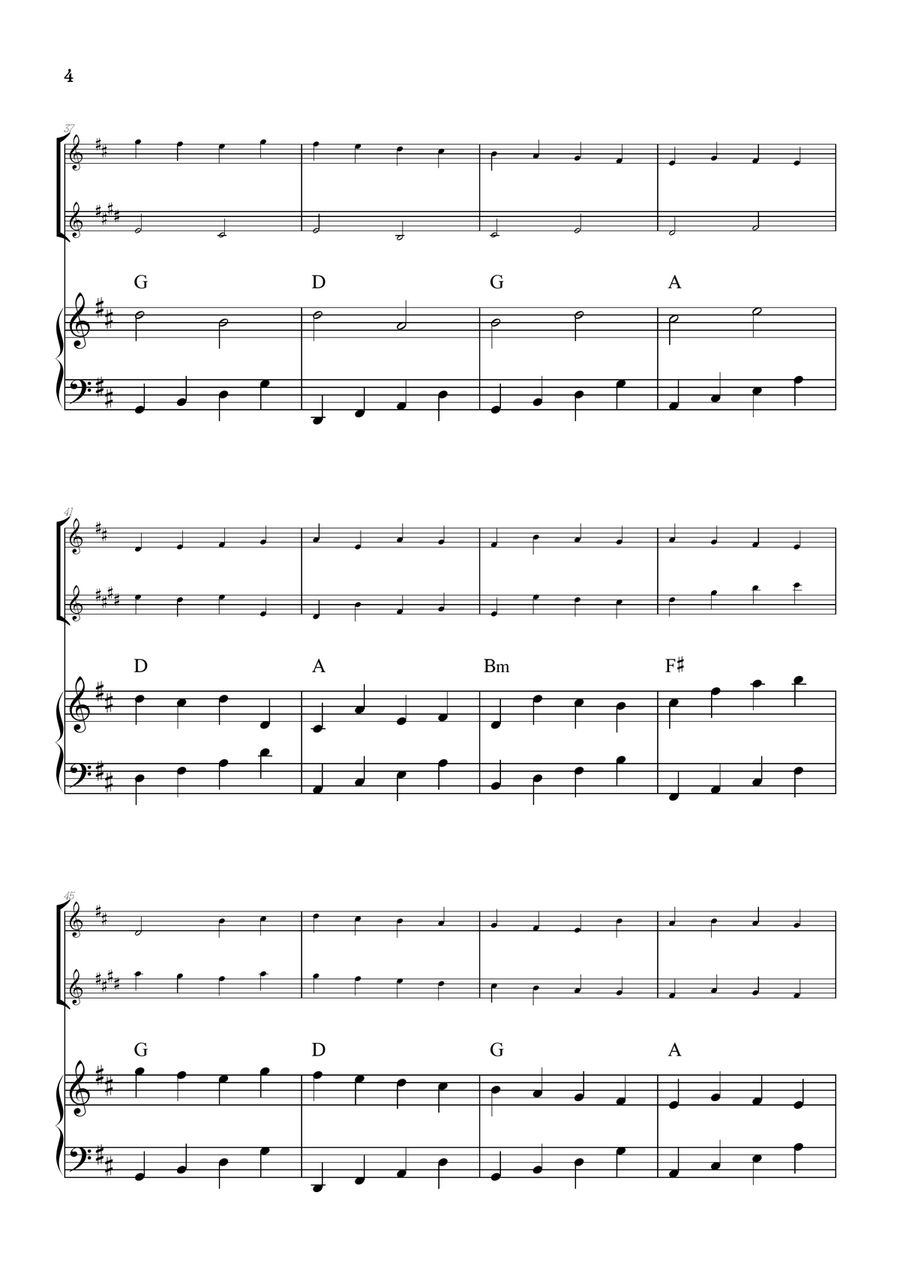 4

37

G D G A

41

D A Bm F♯

45

G D G A